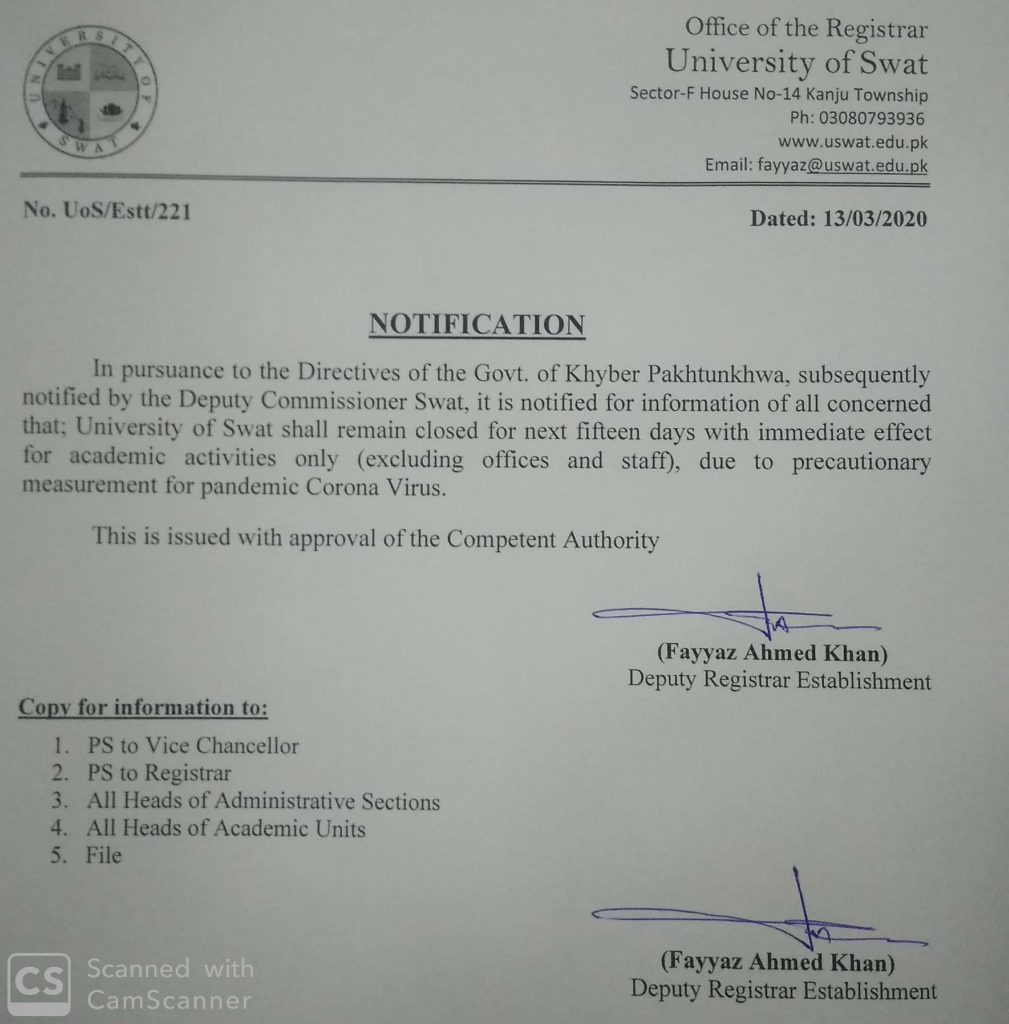 UNIVERSITY OF SWAT

Office of the Registrar
University of Swat
Sector-F House No-14 Kanju Township
Ph: 03080793936
www.uswat.edu.pk
Email: fayyaz@uswat.edu.pk

No. UoS/Estt/221

Dated: 13/03/2020

NOTIFICATION

In pursuance to the Directives of the Govt. of Khyber Pakhtunkhwa, subsequently notified by the Deputy Commissioner Swat, it is notified for information of all concerned that; University of Swat shall remain closed for next fifteen days with immediate effect for academic activities only (excluding offices and staff), due to precautionary measurement for pandemic Corona Virus.

This is issued with approval of the Competent Authority

(Fayyaz Ahmed Khan)
Deputy Registrar Establishment

Copy for information to:

1. PS to Vice Chancellor
2. PS to Registrar
3. All Heads of Administrative Sections
4. All Heads of Academic Units
5. File

(Fayyaz Ahmed Khan)
Deputy Registrar Establishment

CS Scanned with CamScanner